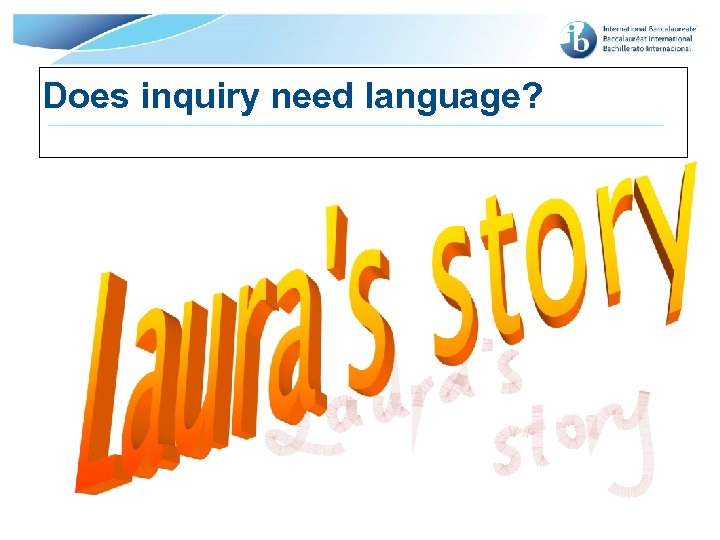 ib International Baccalaureate
Baccalauréat International
Bachillerato Internacional

Does inquiry need language?

Laura's story

Laura's story